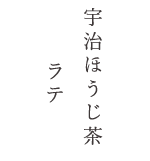 宇治ほうじ茶
ラテ